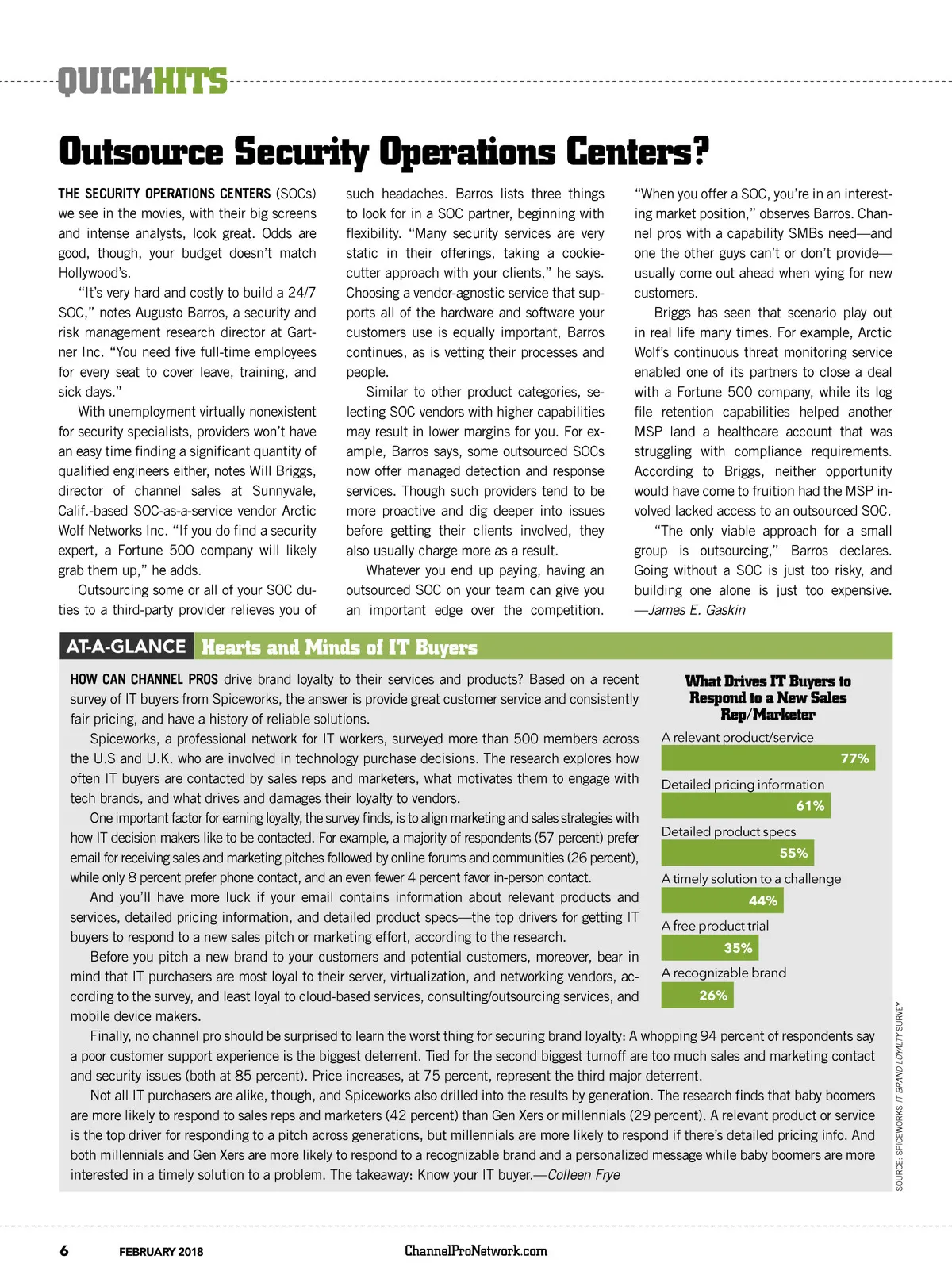 QUICKHITS

Outsource Security Operations Centers?

THE SECURITY OPERATIONS CENTERS (SOCs) we see in the movies, with their big screens and intense analysts, look great. Odds are good, though, your budget doesn't match Hollywood's.

"It's very hard and costly to build a 24/7 SOC," notes Augusto Barros, a security and risk management research director at Gartner Inc. "You need five full-time employees for every seat to cover leave, training, and sick days."

With unemployment virtually nonexistent for security specialists, providers won't have an easy time finding a significant quantity of qualified engineers either, notes Will Briggs, director of channel sales at Sunnyvale, Calif.-based SOC-as-a-service vendor Arctic Wolf Networks Inc. "If you do find a security expert, a Fortune 500 company will likely grab them up," he adds.

Outsourcing some or all of your SOC duties to a third-party provider relieves you of such headaches. Barros lists three things to look for in a SOC partner, beginning with flexibility. "Many security services are very static in their offerings, taking a cookie-cutter approach with your clients," he says. Choosing a vendor-agnostic service that supports all of the hardware and software your customers use is equally important, Barros continues, as is vetting their processes and people.

Similar to other product categories, selecting SOC vendors with higher capabilities may result in lower margins for you. For example, Barros says, some outsourced SOCs now offer managed detection and response services. Though such providers tend to be more proactive and dig deeper into issues before getting their clients involved, they also usually charge more as a result.

Whatever you end up paying, having an outsourced SOC on your team can give you an important edge over the competition. "When you offer a SOC, you're in an interesting market position," observes Barros. Channel pros with a capability SMBs need—and one the other guys can't or don't provide—usually come out ahead when vying for new customers.

Briggs has seen that scenario play out in real life many times. For example, Arctic Wolf's continuous threat monitoring service enabled one of its partners to close a deal with a Fortune 500 company, while its log file retention capabilities helped another MSP land a healthcare account that was struggling with compliance requirements. According to Briggs, neither opportunity would have come to fruition had the MSP involved lacked access to an outsourced SOC.

"The only viable approach for a small group is outsourcing," Barros declares. Going without a SOC is just too risky, and building one alone is just too expensive. —James E. Gaskin

AT-A-GLANCE Hearts and Minds of IT Buyers

HOW CAN CHANNEL PROS drive brand loyalty to their services and products? Based on a recent survey of IT buyers from Spiceworks, the answer is provide great customer service and consistently fair pricing, and have a history of reliable solutions.

Spiceworks, a professional network for IT workers, surveyed more than 500 members across the U.S and U.K. who are involved in technology purchase decisions. The research explores how often IT buyers are contacted by sales reps and marketers, what motivates them to engage with tech brands, and what drives and damages their loyalty to vendors.

One important factor for earning loyalty, the survey finds, is to align marketing and sales strategies with how IT decision makers like to be contacted. For example, a majority of respondents (57 percent) prefer email for receiving sales and marketing pitches followed by online forums and communities (26 percent), while only 8 percent prefer phone contact, and an even fewer 4 percent favor in-person contact.

And you'll have more luck if your email contains information about relevant products and services, detailed pricing information, and detailed product specs—the top drivers for getting IT buyers to respond to a new sales pitch or marketing effort, according to the research.

Before you pitch a new brand to your customers and potential customers, moreover, bear in mind that IT purchasers are most loyal to their server, virtualization, and networking vendors, according to the survey, and least loyal to cloud-based services, consulting/outsourcing services, and mobile device makers.

Finally, no channel pro should be surprised to learn the worst thing for securing brand loyalty: A whopping 94 percent of respondents say a poor customer support experience is the biggest deterrent. Tied for the second biggest turnoff are too much sales and marketing contact and security issues (both at 85 percent). Price increases, at 75 percent, represent the third major deterrent.

Not all IT purchasers are alike, though, and Spiceworks also drilled into the results by generation. The research finds that baby boomers are more likely to respond to sales reps and marketers (42 percent) than Gen Xers or millennials (29 percent). A relevant product or service is the top driver for responding to a pitch across generations, but millennials are more likely to respond if there's detailed pricing info. And both millennials and Gen Xers are more likely to respond to a recognizable brand and a personalized message while baby boomers are more interested in a timely solution to a problem. The takeaway: Know your IT buyer.—Colleen Frye

What Drives IT Buyers to Respond to a New Sales Rep/Marketer

A relevant product/service
77%
Detailed pricing information
61%
Detailed product specs
55%
A timely solution to a challenge
44%
A free product trial
35%
A recognizable brand
26%

SOURCE: SPICEWORKS IT BRAND LOYALTY SURVEY

6 FEBRUARY 2018 ChannelProNetwork.com